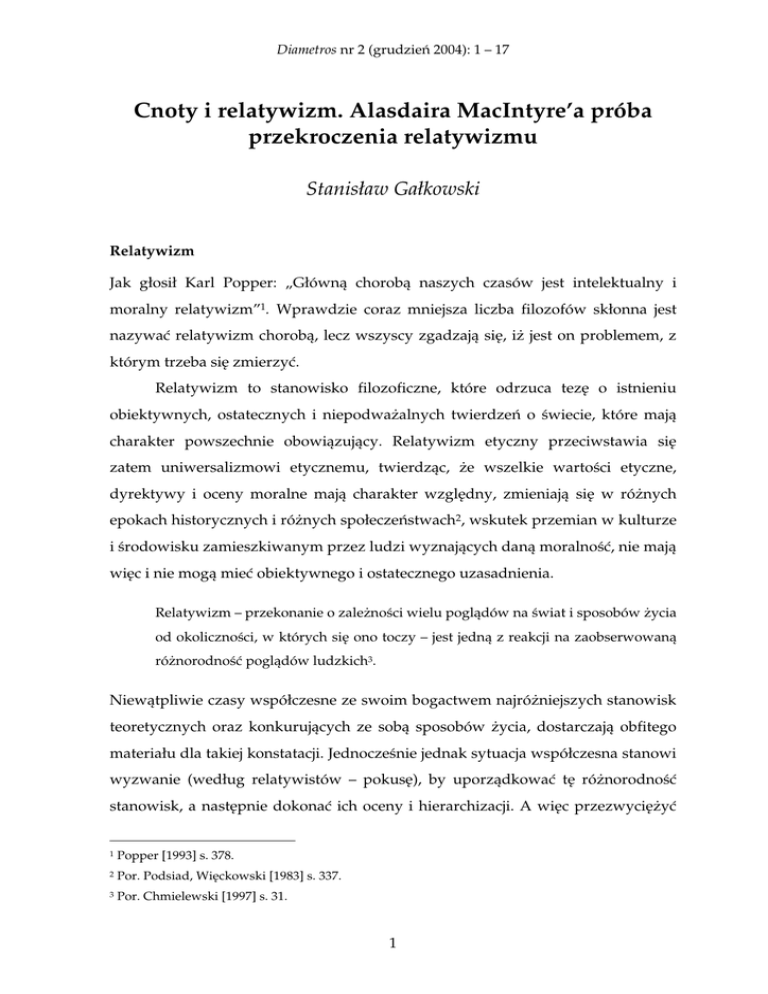 Diametros nr 2 (grudzień 2004): 1 – 17

Cnoty i relatywizm. Alasdaira MacIntyre'a próba przekroczenia relatywizmu

Stanisław Gałkowski

Relatywizm

Jak głosił Karl Popper: „Główną chorobą naszych czasów jest intelektualny i moralny relatywizm"$^1$. Wprawdzie coraz mniejsza liczba filozofów skłonna jest nazywać relatywizm chorobą, lecz wszyscy zgadzają się, iż jest on problemem, z którym trzeba się zmierzyć.

Relatywizm to stanowisko filozoficzne, które odrzuca tezę o istnieniu obiektywnych, ostatecznych i niepodważalnych twierdzeń o świecie, które mają charakter powszechnie obowiązujący. Relatywizm etyczny przeciwstawia się zatem uniwersalizmowi etycznemu, twierdząc, że wszelkie wartości etyczne, dyrektywy i oceny moralne mają charakter względny, zmieniają się w różnych epokach historycznych i różnych społeczeństwach$^2$, wskutek przemian w kulturze i środowisku zamieszkiwanym przez ludzi wyznających daną moralność, nie mają więc i nie mogą mieć obiektywnego i ostatecznego uzasadnienia.

Relatywizm – przekonanie o zależności wielu poglądów na świat i sposobów życia od okoliczności, w których się ono toczy – jest jedną z reakcji na zaobserwowaną różnorodność poglądów ludzkich$^3$.

Niewątpliwie czasy współczesne ze swoim bogactwem najróżniejszych stanowisk teoretycznych oraz konkurujących ze sobą sposobów życia, dostarczają obfitego materiału dla takiej konstatacji. Jednocześnie jednak sytuacja współczesna stanowi wyzwanie (według relatywistów – pokusę), by uporządkować tę różnorodność stanowisk, a następnie dokonać ich oceny i hierarchizacji. A więc przezwyciężyć

$^1$ Popper [1993] s. 378.
$^2$ Por. Podsiad, Więckowski [1983] s. 337.
$^3$ Por. Chmielewski [1997] s. 31.

1